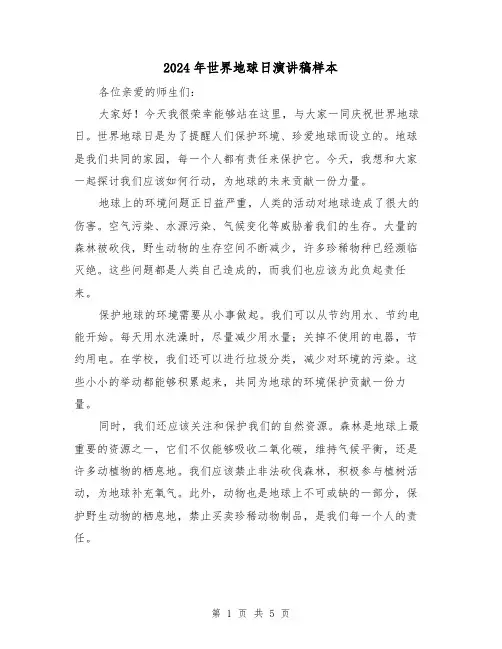 2024年世界地球日演讲稿样本

各位亲爱的师生们：

大家好！今天我很荣幸能够站在这里，与大家一同庆祝世界地球日。世界地球日是为了提醒人们保护环境、珍爱地球而设立的。地球是我们共同的家园，每一个人都有责任来保护它。今天，我想和大家一起探讨我们应该如何行动，为地球的未来贡献一份力量。

地球上的环境问题正日益严重，人类的活动对地球造成了很大的伤害。空气污染、水源污染、气候变化等威胁着我们的生存。大量的森林被砍伐，野生动物的生存空间不断减少，许多珍稀物种已经濒临灭绝。这些问题都是人类自己造成的，而我们也应该为此负起责任来。

保护地球的环境需要从小事做起。我们可以从节约用水、节约电能开始。每天用水洗澡时，尽量减少用水量；关掉不使用的电器，节约用电。在学校，我们还可以进行垃圾分类，减少对环境的污染。这些小小的举动都能够积累起来，共同为地球的环境保护贡献一份力量。

同时，我们还应该关注和保护我们的自然资源。森林是地球上最重要的资源之一，它们不仅能够吸收二氧化碳，维持气候平衡，还是许多动植物的栖息地。我们应该禁止非法砍伐森林，积极参与植树活动，为地球补充氧气。此外，动物也是地球上不可或缺的一部分，保护野生动物的栖息地，禁止买卖珍稀动物制品，是我们每一个人的责任。

第 1 页 共 5 页